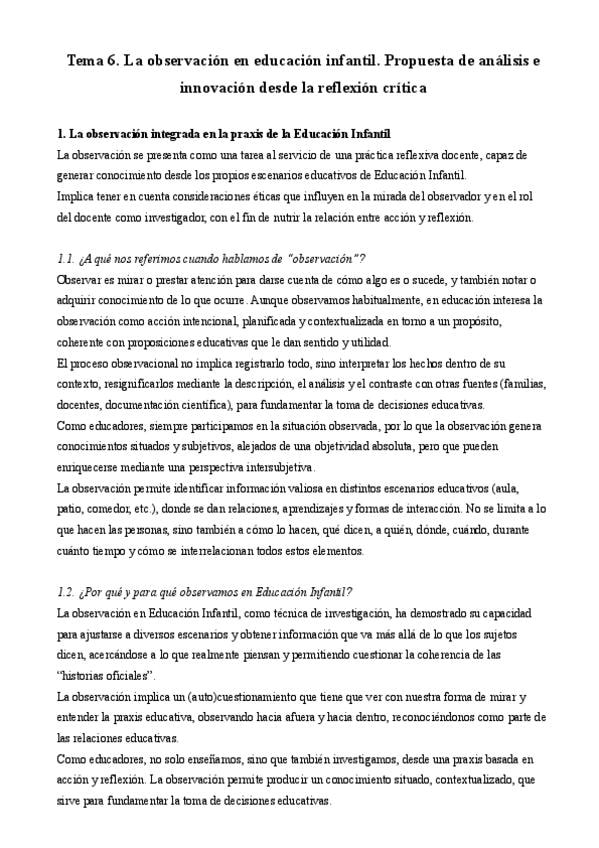 Tema 6. La observación en educación infantil. Propuesta de análisis e innovación desde la reflexión crítica

1. La observación integrada en la praxis de la Educación Infantil
La observación se presenta como una tarea al servicio de una práctica reflexiva docente, capaz de generar conocimiento desde los propios escenarios educativos de Educación Infantil.
Implica tener en cuenta consideraciones éticas que influyen en la mirada del observador y en el rol del docente como investigador, con el fin de nutrir la relación entre acción y reflexión.

1.1. ¿A qué nos referimos cuando hablamos de "observación"?
Observar es mirar o prestar atención para darse cuenta de cómo algo es o sucede, y también notar o adquirir conocimiento de lo que ocurre. Aunque observamos habitualmente, en educación interesa la observación como acción intencional, planificada y contextualizada en torno a un propósito, coherente con proposiciones educativas que le dan sentido y utilidad.
El proceso observacional no implica registrarlo todo, sino interpretar los hechos dentro de su contexto, resignificarlos mediante la descripción, el análisis y el contraste con otras fuentes (familias, docentes, documentación científica), para fundamentar la toma de decisiones educativas.
Como educadores, siempre participamos en la situación observada, por lo que la observación genera conocimientos situados y subjetivos, alejados de una objetividad absoluta, pero que pueden enriquecerse mediante una perspectiva intersubjetiva.
La observación permite identificar información valiosa en distintos escenarios educativos (aula, patio, comedor, etc.), donde se dan relaciones, aprendizajes y formas de interacción. No se limita a lo que hacen las personas, sino también a cómo lo hacen, qué dicen, a quién, dónde, cuándo, durante cuánto tiempo y cómo se interrelacionan todos estos elementos.

1.2. ¿Por qué y para qué observamos en Educación Infantil?
La observación en Educación Infantil, como técnica de investigación, ha demostrado su capacidad para ajustarse a diversos escenarios y obtener información que va más allá de lo que los sujetos dicen, acercándose a lo que realmente piensan y permitiendo cuestionar la coherencia de las "historias oficiales".
La observación implica un (auto)cuestionamiento que tiene que ver con nuestra forma de mirar y entender la praxis educativa, observando hacia afuera y hacia dentro, reconociéndonos como parte de las relaciones educativas.
Como educadores, no solo enseñamos, sino que también investigamos, desde una praxis basada en acción y reflexión. La observación permite producir un conocimiento situado, contextualizado, que sirve para fundamentar la toma de decisiones educativas.